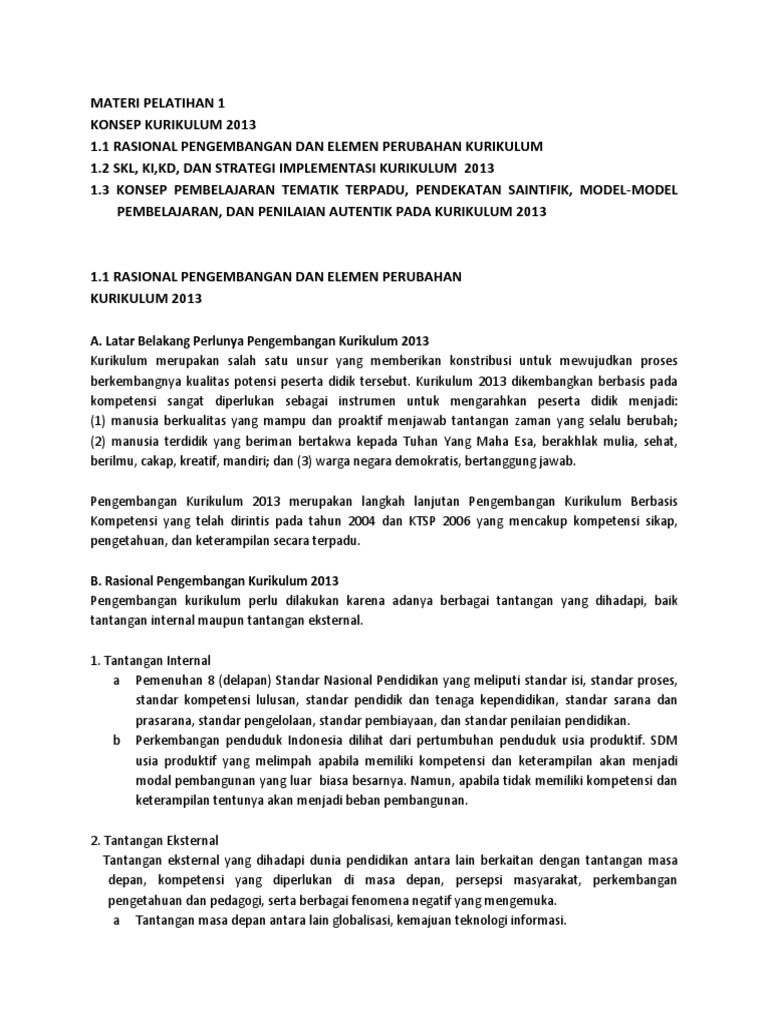 MATERI PELATIHAN 1
KONSEP KURIKULUM 2013
1.1 RASIONAL PENGEMBANGAN DAN ELEMEN PERUBAHAN KURIKULUM
1.2 SKL, KI,KD, DAN STRATEGI IMPLEMENTASI KURIKULUM 2013
1.3 KONSEP PEMBELAJARAN TEMATIK TERPADU, PENDEKATAN SAINTIFIK, MODEL-MODEL PEMBELAJARAN, DAN PENILAIAN AUTENTIK PADA KURIKULUM 2013

1.1 RASIONAL PENGEMBANGAN DAN ELEMEN PERUBAHAN KURIKULUM 2013

A. Latar Belakang Perlunya Pengembangan Kurikulum 2013
Kurikulum merupakan salah satu unsur yang memberikan konstribusi untuk mewujudkan proses berkembangnya kualitas potensi peserta didik tersebut. Kurikulum 2013 dikembangkan berbasis pada kompetensi sangat diperlukan sebagai instrumen untuk mengarahkan peserta didik menjadi: (1) manusia berkualitas yang mampu dan proaktif menjawab tantangan zaman yang selalu berubah; (2) manusia terdidik yang beriman bertakwa kepada Tuhan Yang Maha Esa, berakhlak mulia, sehat, berilmu, cakap, kreatif, mandiri; dan (3) warga negara demokratis, bertanggung jawab.

Pengembangan Kurikulum 2013 merupakan langkah lanjutan Pengembangan Kurikulum Berbasis Kompetensi yang telah dirintis pada tahun 2004 dan KTSP 2006 yang mencakup kompetensi sikap, pengetahuan, dan keterampilan secara terpadu.

B. Rasional Pengembangan Kurikulum 2013
Pengembangan kurikulum perlu dilakukan karena adanya berbagai tantangan yang dihadapi, baik tantangan internal maupun tantangan eksternal.

1. Tantangan Internal
a Pemenuhan 8 (delapan) Standar Nasional Pendidikan yang meliputi standar isi, standar proses, standar kompetensi lulusan, standar pendidik dan tenaga kependidikan, standar sarana dan prasarana, standar pengelolaan, standar pembiayaan, dan standar penilaian pendidikan.
b Perkembangan penduduk Indonesia dilihat dari pertumbuhan penduduk usia produktif. SDM usia produktif yang melimpah apabila memiliki kompetensi dan keterampilan akan menjadi modal pembangunan yang luar biasa besarnya. Namun, apabila tidak memiliki kompetensi dan keterampilan tentunya akan menjadi beban pembangunan.

2. Tantangan Eksternal
Tantangan eksternal yang dihadapi dunia pendidikan antara lain berkaitan dengan tantangan masa depan, kompetensi yang diperlukan di masa depan, persepsi masyarakat, perkembangan pengetahuan dan pedagogi, serta berbagai fenomena negatif yang mengemuka.
a Tantangan masa depan antara lain globalisasi, kemajuan teknologi informasi.